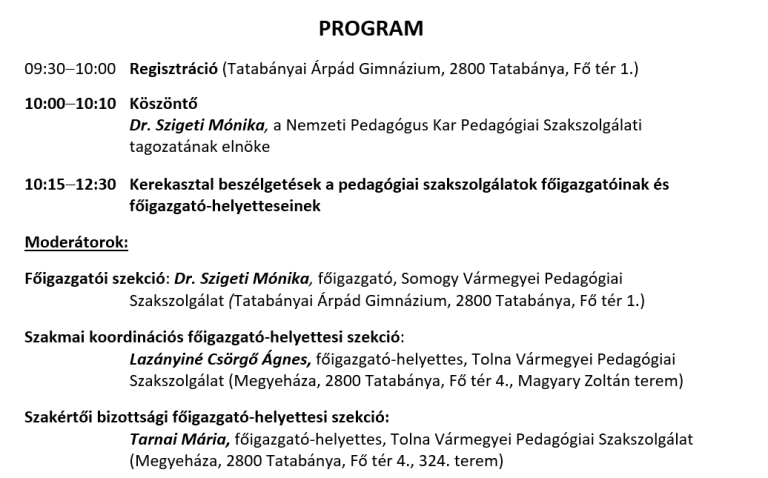 PROGRAM

09:30–10:00 Regisztráció (Tatabányai Árpád Gimnázium, 2800 Tatabánya, Fő tér 1.)

10:00–10:10 Köszöntő
Dr. Szigeti Mónika, a Nemzeti Pedagógus Kar Pedagógiai Szakszolgálati tagozatának elnöke

10:15–12:30 Kerekasztal beszélgetések a pedagógiai szakszolgálatok főigazgatóinak és főigazgató-helyetteseinek

Moderátorok:

Főigazgatói szekció: Dr. Szigeti Mónika, főigazgató, Somogy Vármegyei Pedagógiai Szakszolgálat (Tatabányai Árpád Gimnázium, 2800 Tatabánya, Fő tér 1.)

Szakmai koordinációs főigazgató-helyettesi szekció:
Lazányiné Csörgő Ágnes, főigazgató-helyettes, Tolna Vármegyei Pedagógiai Szakszolgálat (Megyeháza, 2800 Tatabánya, Fő tér 4., Magyary Zoltán terem)

Szakértői bizottsági főigazgató-helyettesi szekció:
Tarnai Mária, főigazgató-helyettes, Tolna Vármegyei Pedagógiai Szakszolgálat (Megyeháza, 2800 Tatabánya, Fő tér 4., 324. terem)